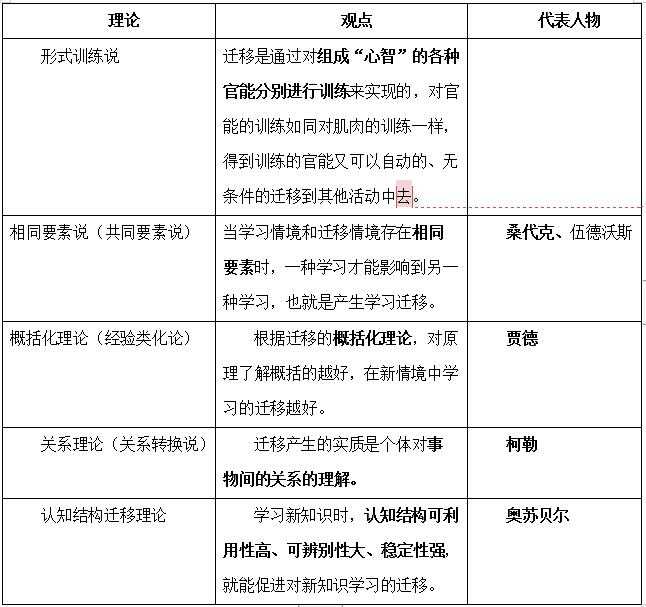 | 理论 | 观点 | 代表人物 |
|---|---|---|
| 形式训练说 | 迁移是通过对组成“心智”的各种官能分别进行训练来实现的，对官能的训练如同对肌肉的训练一样，得到训练的官能又可以自动的、无条件的迁移到其他活动中去。 | |
| 相同要素说（共同要素说） | 当学习情境和迁移情境存在相同要素时，一种学习才能影响到另一种学习，也就是产生学习迁移。 | 桑代克、伍德沃斯 |
| 概括化理论（经验类化论） | 根据迁移的概括化理论，对原理了解概括的越好，在新情境中学习的迁移越好。 | 贾德 |
| 关系理论（关系转换说） | 迁移产生的实质是个体对事物间的关系的理解。 | 柯勒 |
| 认知结构迁移理论 | 学习新知识时，认知结构可利用性高、可辨别性大、稳定性强，就能促进对新知识学习的迁移。 | 奥苏贝尔 |